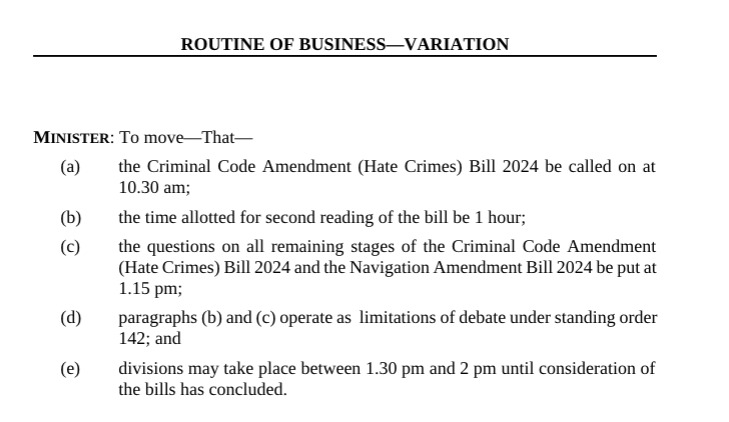 ROUTINE OF BUSINESS—VARIATION

MINISTER: To move—That—

(a) the Criminal Code Amendment (Hate Crimes) Bill 2024 be called on at 10.30 am;

(b) the time allotted for second reading of the bill be 1 hour;

(c) the questions on all remaining stages of the Criminal Code Amendment (Hate Crimes) Bill 2024 and the Navigation Amendment Bill 2024 be put at 1.15 pm;

(d) paragraphs (b) and (c) operate as limitations of debate under standing order 142; and

(e) divisions may take place between 1.30 pm and 2 pm until consideration of the bills has concluded.